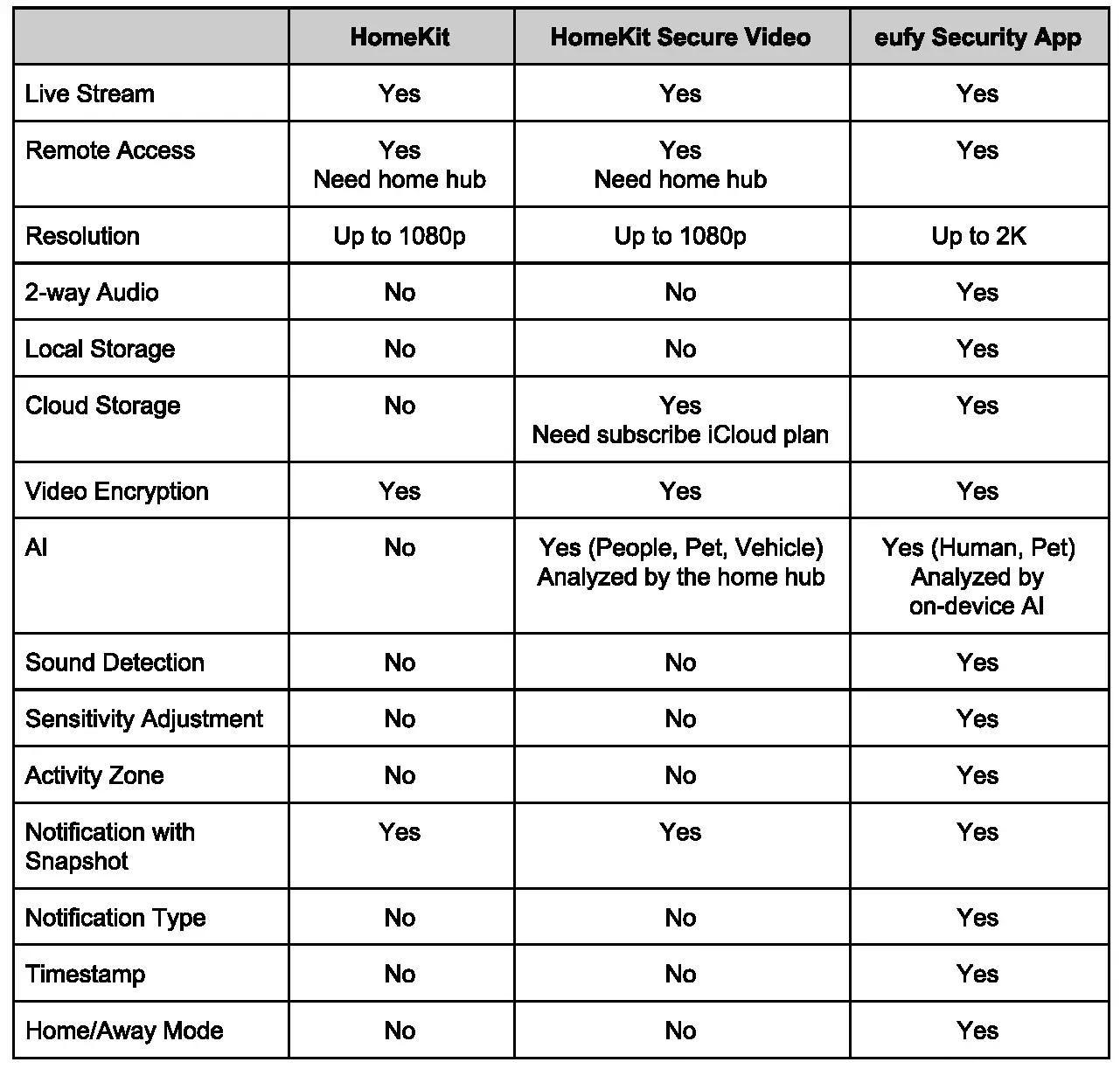 | | HomeKit | HomeKit Secure Video | eufy Security App |
|---|---|---|---|
| Live Stream | Yes | Yes | Yes |
| Remote Access | Yes Need home hub | Yes Need home hub | Yes |
| Resolution | Up to 1080p | Up to 1080p | Up to 2K |
| 2-way Audio | No | No | Yes |
| Local Storage | No | No | Yes |
| Cloud Storage | No | Yes Need subscribe iCloud plan | Yes |
| Video Encryption | Yes | Yes | Yes |
| AI | No | Yes (People, Pet, Vehicle) Analyzed by the home hub | Yes (Human, Pet) Analyzed by on-device AI |
| Sound Detection | No | No | Yes |
| Sensitivity Adjustment | No | No | Yes |
| Activity Zone | No | No | Yes |
| Notification with Snapshot | Yes | Yes | Yes |
| Notification Type | No | No | Yes |
| Timestamp | No | No | Yes |
| Home/Away Mode | No | No | Yes |